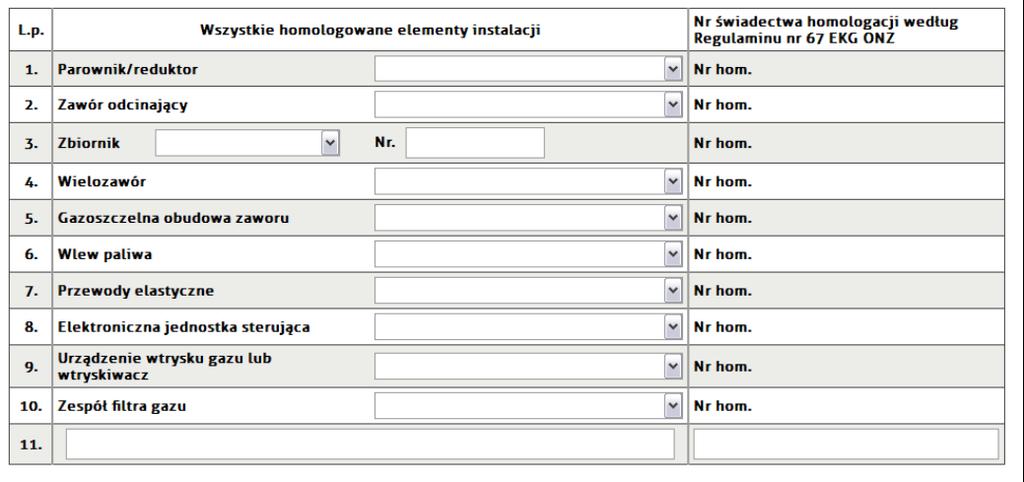 | L.p. | Wszystkie homologowane elementy instalacji | Nr świadectwa homologacji według Regulaminu nr 67 EKG ONZ |
|---|---|---|
| 1. | Parownik/reduktor | Nr hom. |
| 2. | Zawór odcinający | Nr hom. |
| 3. | Zbiornik Nr. | Nr hom. |
| 4. | Wielozawór | Nr hom. |
| 5. | Gazoszczelna obudowa zaworu | Nr hom. |
| 6. | Wlew paliwa | Nr hom. |
| 7. | Przewody elastyczne | Nr hom. |
| 8. | Elektroniczna jednostka sterująca | Nr hom. |
| 9. | Urządzenie wtrysku gazu lub wtryskiwacz | Nr hom. |
| 10. | Zespół filtra gazu | Nr hom. |
| 11. | | |